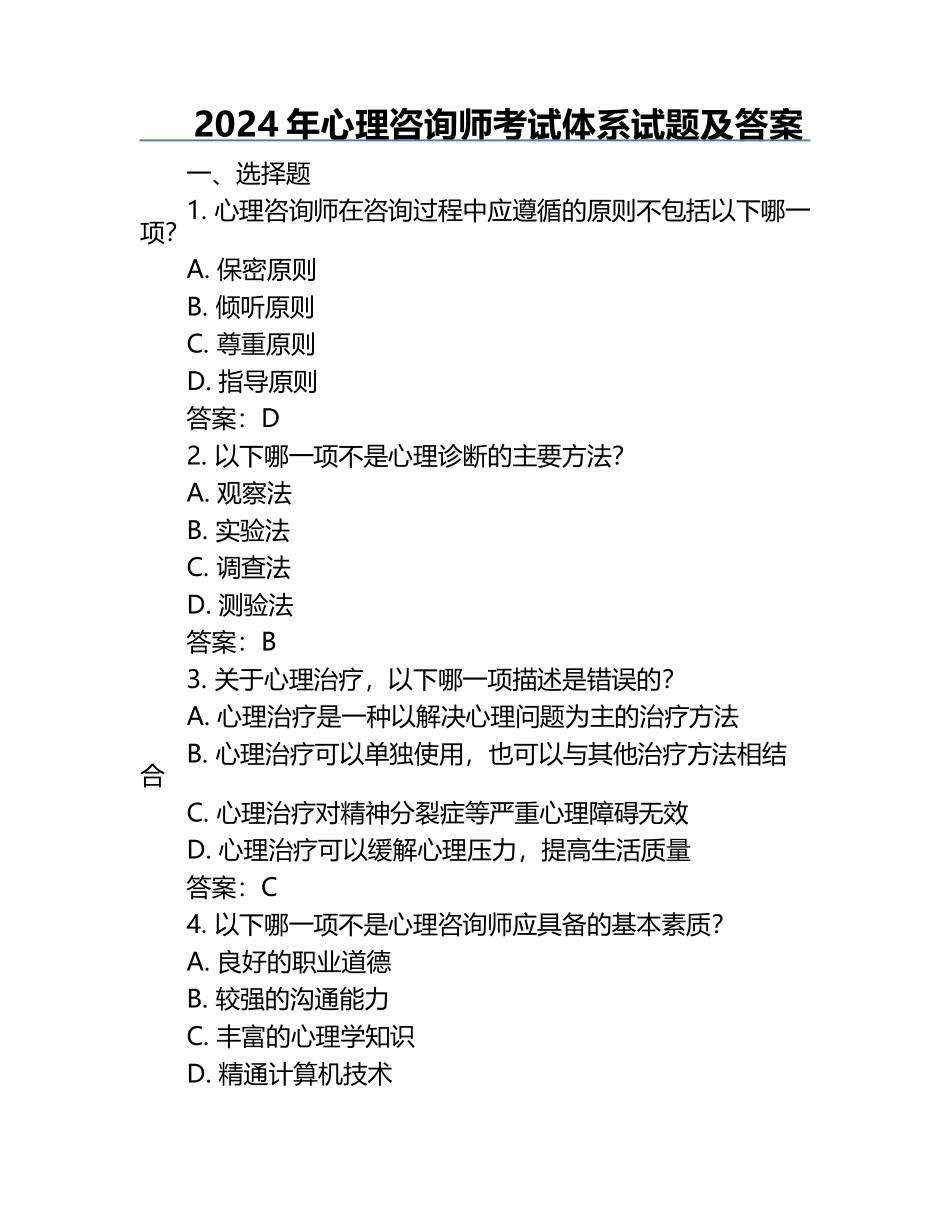 2024 年心理咨询师考试体系试题及答案

一、选择题

1. 心理咨询师在咨询过程中应遵循的原则不包括以下哪一项?

A. 保密原则

B. 倾听原则

C. 尊重原则

D. 指导原则

答案：D

2. 以下哪一项不是心理诊断的主要方法?

A. 观察法

B. 实验法

C. 调查法

D. 测验法

答案：B

3. 关于心理治疗，以下哪一项描述是错误的?

A. 心理治疗是一种以解决心理问题为主的治疗方法

B. 心理治疗可以单独使用，也可以与其他治疗方法相结合

C. 心理治疗对精神分裂症等严重心理障碍无效

D. 心理治疗可以缓解心理压力，提高生活质量

答案：C

4. 以下哪一项不是心理咨询师应具备的基本素质?

A. 良好的职业道德

B. 较强的沟通能力

C. 丰富的心理学知识

D. 精通计算机技术